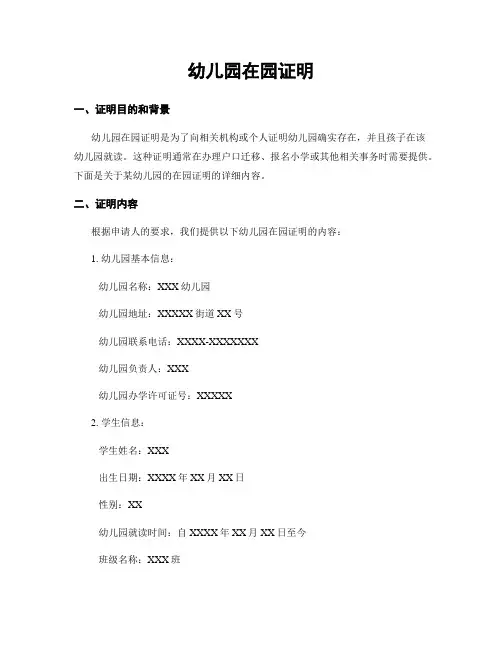 幼儿园在园证明

一、证明目的和背景

幼儿园在园证明是为了向相关机构或个人证明幼儿园确实存在，并且孩子在该幼儿园就读。这种证明通常在办理户口迁移、报名小学或其他相关事务时需要提供。下面是关于某幼儿园的在园证明的详细内容。

二、证明内容

根据申请人的要求，我们提供以下幼儿园在园证明的内容：

1. 幼儿园基本信息：

幼儿园名称：XXX 幼儿园

幼儿园地址：XXXXX 街道 XX 号

幼儿园联系电话：XXXX-XXXXXXX

幼儿园负责人：XXX

幼儿园办学许可证号：XXXXX

2. 学生信息：

学生姓名：XXX

出生日期：XXXX 年 XX 月 XX 日

性别：XX

幼儿园就读时间：自 XXXX 年 XX 月 XX 日至今

班级名称：XXX 班